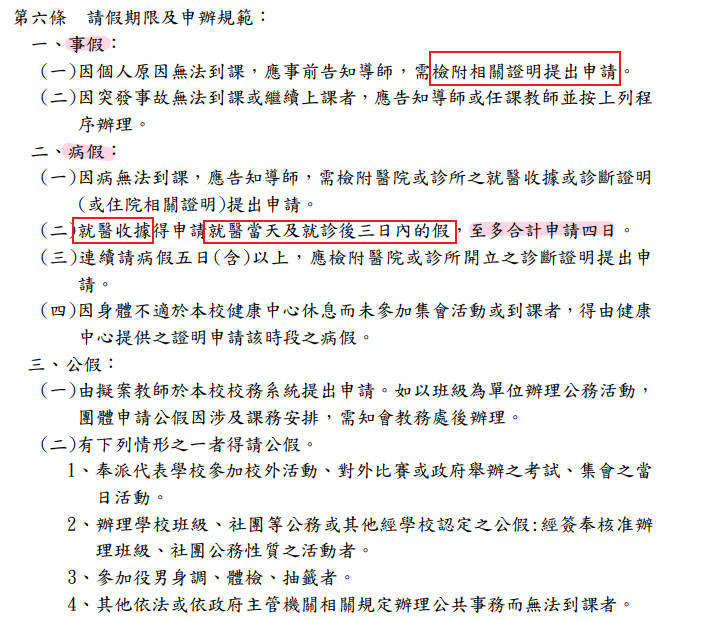 第六條 請假期限及申辦規範：

一、事假：

(一)因個人原因無法到課，應事前告知導師，需檢附相關證明提出申請。

(二)因突發事故無法到課或繼續上課者，應告知導師或任課教師並按上列程序辦理。

二、病假：

(一)因病無法到課，應告知導師，需檢附醫院或診所之就醫收據或診斷證明(或住院相關證明)提出申請。

(二)就醫收據得申請就醫當天及就診後三日內的假，至多合計申請四日。

(三)連續請病假五日(含)以上，應檢附醫院或診所開立之診斷證明提出申請。

(四)因身體不適於本校健康中心休息而未參加集會活動或到課者，得由健康中心提供之證明申請該時段之病假。

三、公假：

(一)由擬案教師於本校校務系統提出申請。如以班級為單位辦理公務活動，團體申請公假因涉及課務安排，需知會教務處後辦理。

(二)有下列情形之一者得請公假。

1、奉派代表學校參加校外活動、對外比賽或政府舉辦之考試、集會之當日活動。

2、辦理學校班級、社團等公務或其他經學校認定之公假:經簽奉核准辦理班級、社團公務性質之活動者。

3、參加役男身調、體檢、抽籤者。

4、其他依法或依政府主管機關相關規定辦理公共事務而無法到課者。